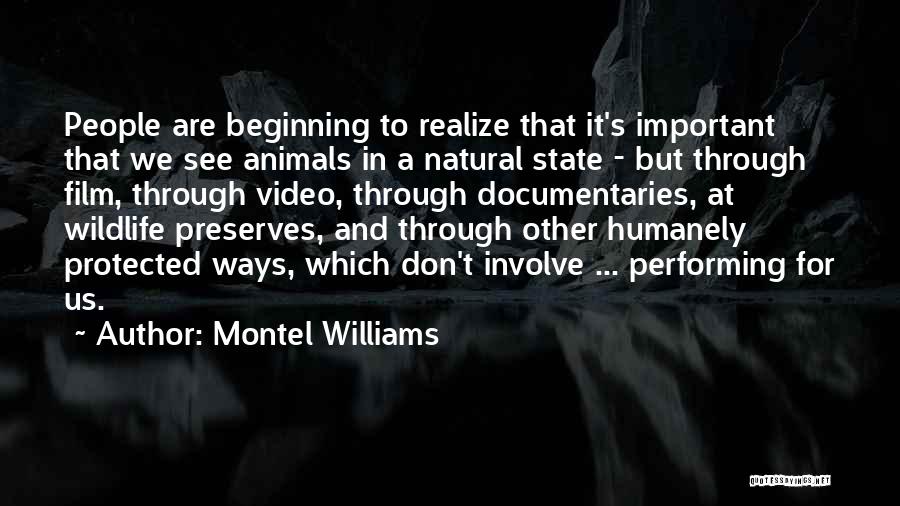 People are beginning to realize that it's important that we see animals in a natural state - but through film, through video, through documentaries, at wildlife preserves, and through other humanely protected ways, which don't involve ... performing for us.

~ Author: Montel Williams

QUOTESSAYINGS.NET